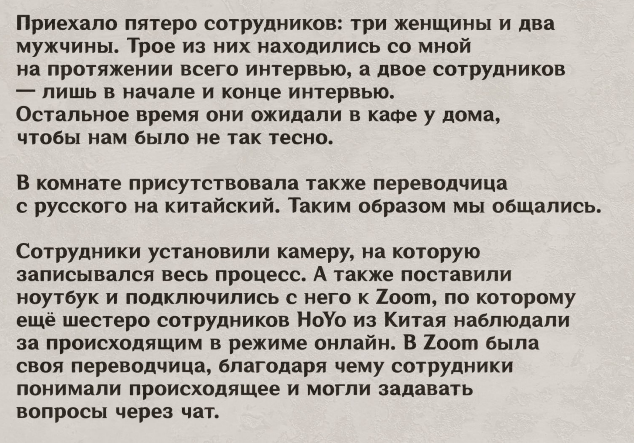 Приехало пятеро сотрудников: три женщины и два мужчины. Трое из них находились со мной на протяжении всего интервью, а двое сотрудников — лишь в начале и конце интервью. Остальное время они ожидали в кафе у дома, чтобы нам было не так тесно.

В комнате присутствовала также переводчица с русского на китайский. Таким образом мы общались.

Сотрудники установили камеру, на которую записывался весь процесс. А также поставили ноутбук и подключились с него к Zoom, по которому ещё шестеро сотрудников HoYo из Китая наблюдали за происходящим в режиме онлайн. В Zoom была своя переводчица, благодаря чему сотрудники понимали происходящее и могли задавать вопросы через чат.